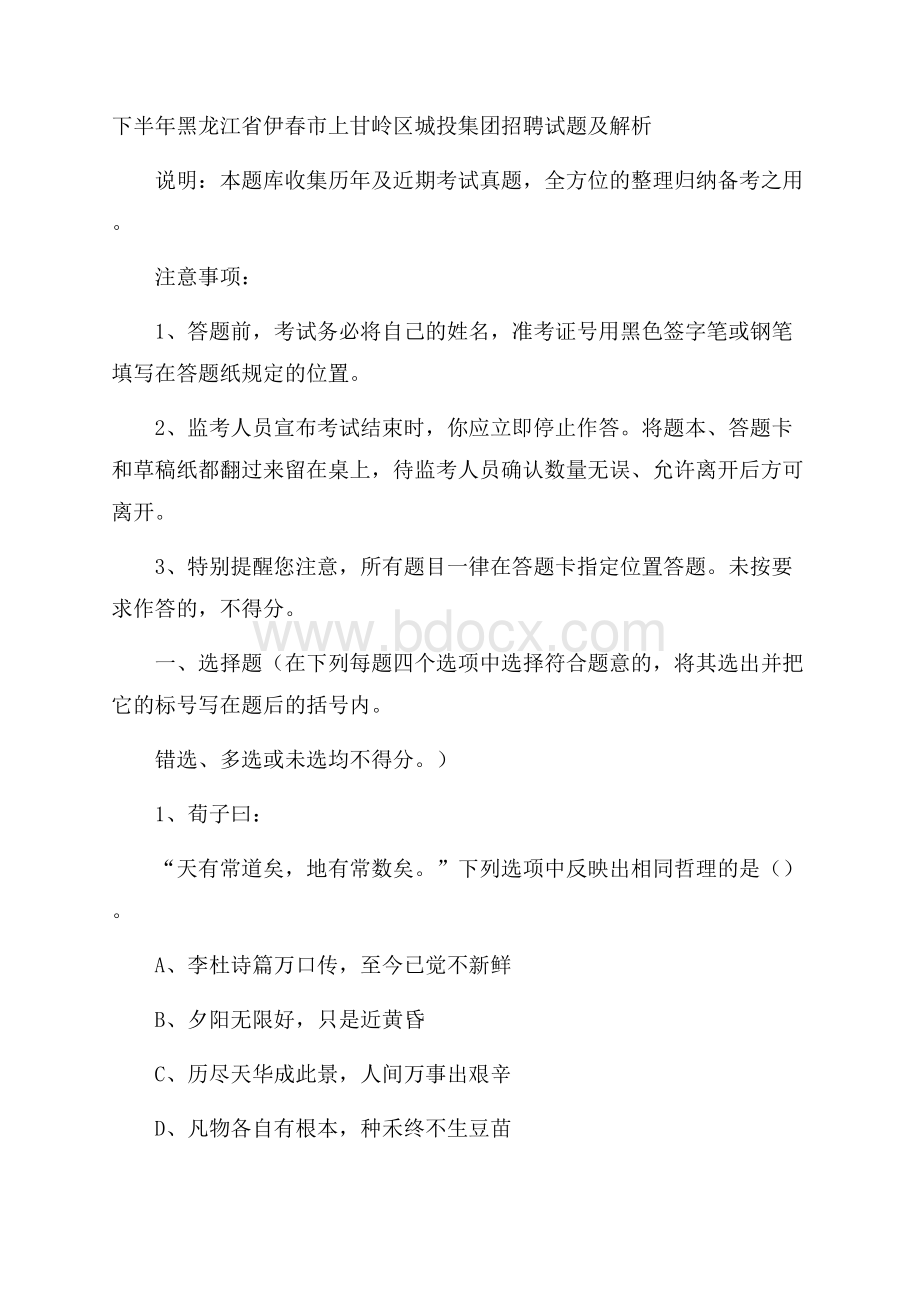 下半年黑龙江省伊春市上甘岭区城投集团招聘试题及解析

说明：本题库收集历年及近期考试真题，全方位的整理归纳备考之用。

注意事项：

1、答题前，考试务必将自己的姓名，准考证号用黑色签字笔或钢笔填写在答题纸规定的位置。

2、监考人员宣布考试结束时，你应立即停止作答。将题本、答题卡和草稿纸都翻过来留在桌上，待监考人员确认数量无误、允许离开后方可离开。

3、特别提醒您注意，所有题目一律在答题卡指定位置答题。未按要求作答的，不得分。

www.bdocx.com

一、选择题（在下列每题四个选项中选择符合题意的，将其选出并把它的标号写在题后的括号内。

错选、多选或未选均不得分。）

1、荀子曰：

“天有常道矣，地有常数矣。”下列选项中反映出相同哲理的是（）。

A、李杜诗篇万口传，至今已觉不新鲜

B、夕阳无限好，只是近黄昏

C、历尽天华成此景，人间万事出艰辛

D、凡物各自有根本，种禾终不生豆苗